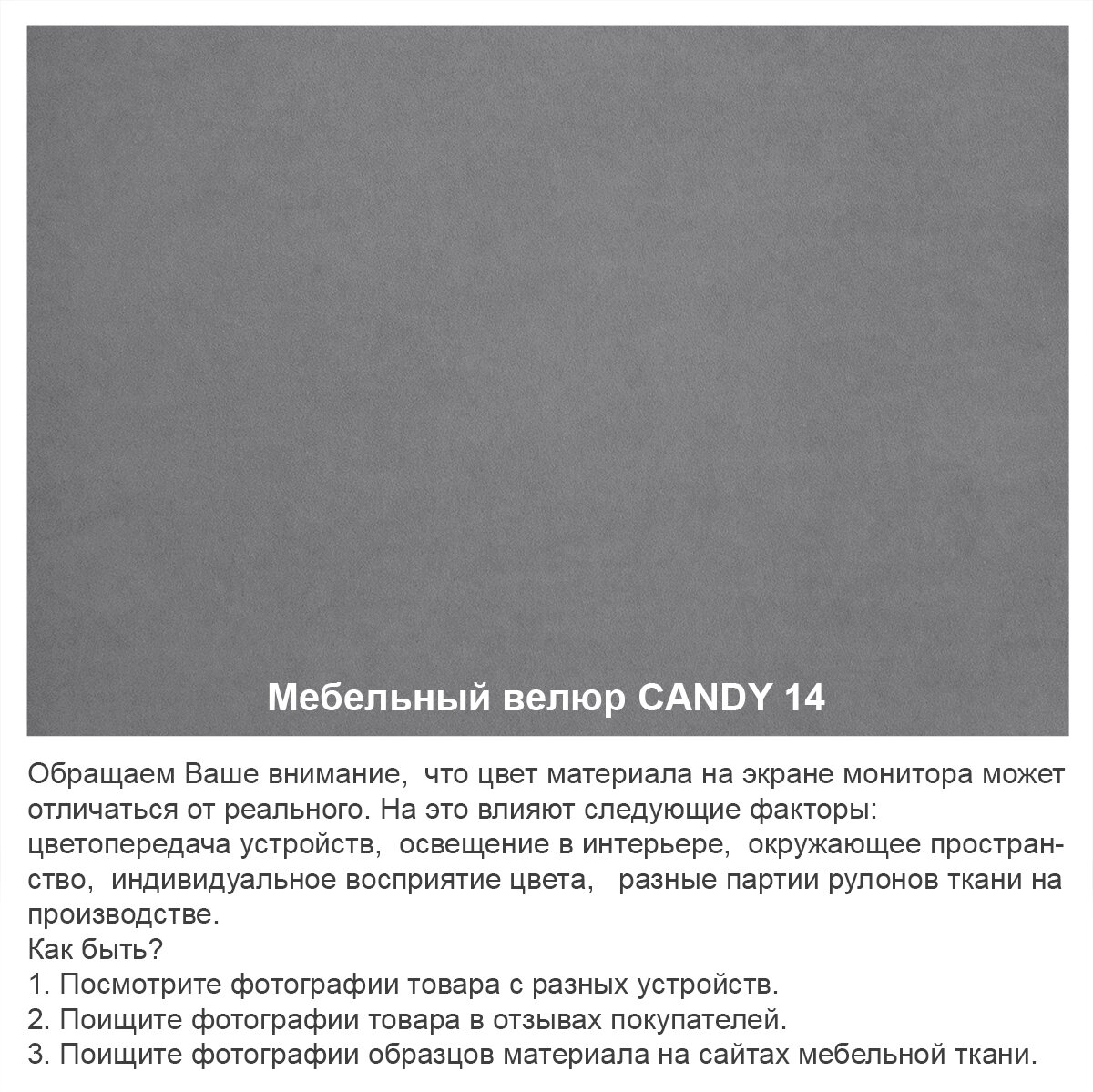 Мебельный велюр CANDY 14

Обращаем Ваше внимание, что цвет материала на экране монитора может отличаться от реального. На это влияют следующие факторы: цветопередача устройств, освещение в интерьере, окружающее пространство, индивидуальное восприятие цвета, разные партии рулонов ткани на производстве.
Как быть?
1. Посмотрите фотографии товара с разных устройств.
2. Поищите фотографии товара в отзывах покупателей.
3. Поищите фотографии образцов материала на сайтах мебельной ткани.